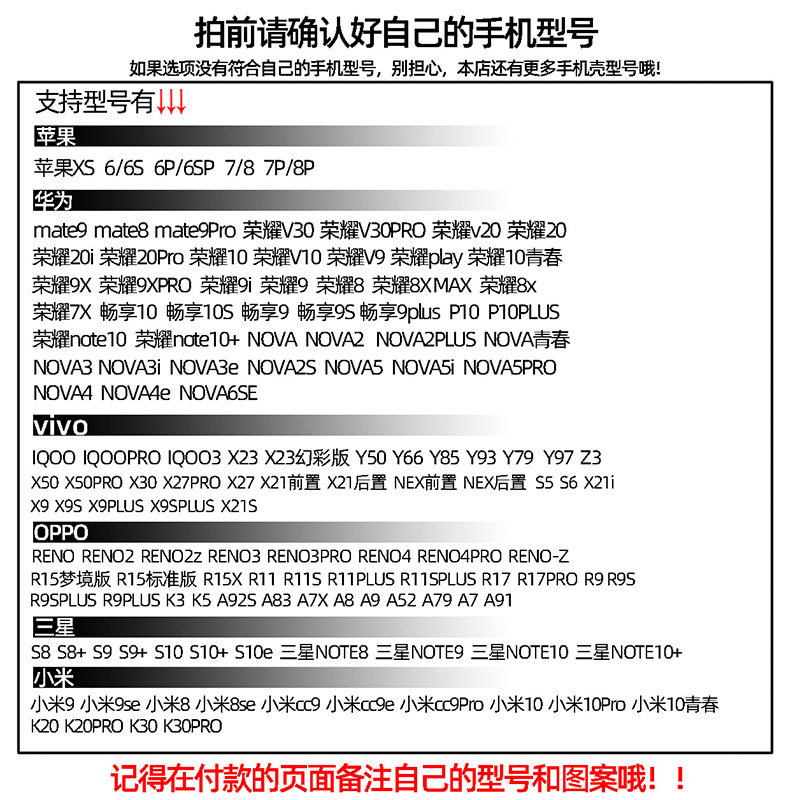 拍前请确认好自己的手机型号

如果选项没有符合自己的手机型号，别担心，本店还有更多手机壳型号哦!

支持型号有↓↓↓

苹果

苹果XS 6/6S 6P/6SP 7/8 7P/8P

华为

mate9 mate8 mate9Pro 荣耀V30 荣耀V30PRO 荣耀v20 荣耀20 荣耀20i 荣耀20Pro 荣耀10 荣耀V10 荣耀V9 荣耀play 荣耀10青春 荣耀9X 荣耀9XPRO 荣耀9i 荣耀9 荣耀8 荣耀8X MAX 荣耀8x 荣耀7X 畅享10 畅享10S 畅享9 畅享9S 畅享9plus P10 P10PLUS 荣耀note10 荣耀note10+ NOVA NOVA2 NOVA2PLUS NOVA青春 NOVA3 NOVA3i NOVA3e NOVA2S NOVA5 NOVA5i NOVA5PRO NOVA4 NOVA4e NOVA6SE

vivo

IQOO IQOOPRO IQOO3 X23 X23幻彩版 Y50 Y66 Y85 Y93 Y79 Y97 Z3 X50 X50PRO X30 X27PRO X27 X21前置 X21后置 NEX前置 NEX后置 S5 S6 X21i X9 X9S X9PLUS X9SPLUS X21S

OPPO

RENO RENO2 RENO2z RENO3 RENO3PRO RENO4 RENO4PRO RENO-Z R15梦境版 R15标准版 R15X R11 R11S R11PLUS R11SPLUS R17 R17PRO R9 R9S R9SPLUS R9PLUS K3 K5 A92S A83 A7X A8 A9 A52 A79 A7 A91

三星

S8 S8+ S9 S9+ S10 S10+ S10e 三星NOTE8 三星NOTE9 三星NOTE10 三星NOTE10+

小米

小米9 小米9se 小米8 小米8se 小米cc9 小米cc9e 小米cc9Pro 小米10 小米10Pro 小米10青春 K20 K20PRO K30 K30PRO

记得在付款的页面备注自己的型号和图案哦！！